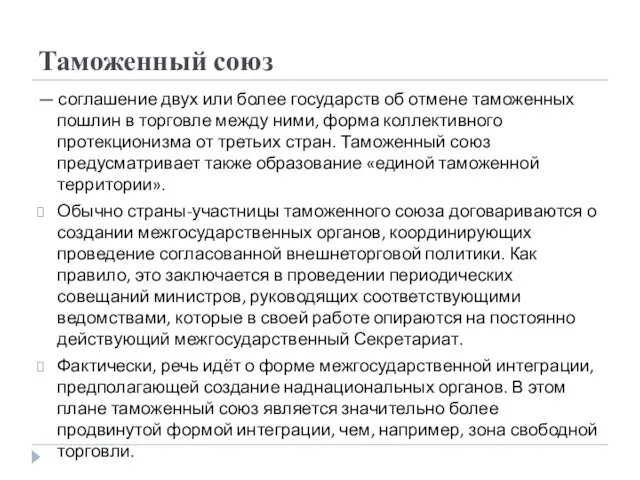 Таможенный союз

— соглашение двух или более государств об отмене таможенных пошлин в торговле между ними, форма коллективного протекционизма от третьих стран. Таможенный союз предусматривает также образование «единой таможенной территории».

Обычно страны-участницы таможенного союза договариваются о создании межгосударственных органов, координирующих проведение согласованной внешнеторговой политики. Как правило, это заключается в проведении периодических совещаний министров, руководящих соответствующими ведомствами, которые в своей работе опираются на постоянно действующий межгосударственный Секретариат.

Фактически, речь идёт о форме межгосударственной интеграции, предполагающей создание наднациональных органов. В этом плане таможенный союз является значительно более продвинутой формой интеграции, чем, например, зона свободной торговли.